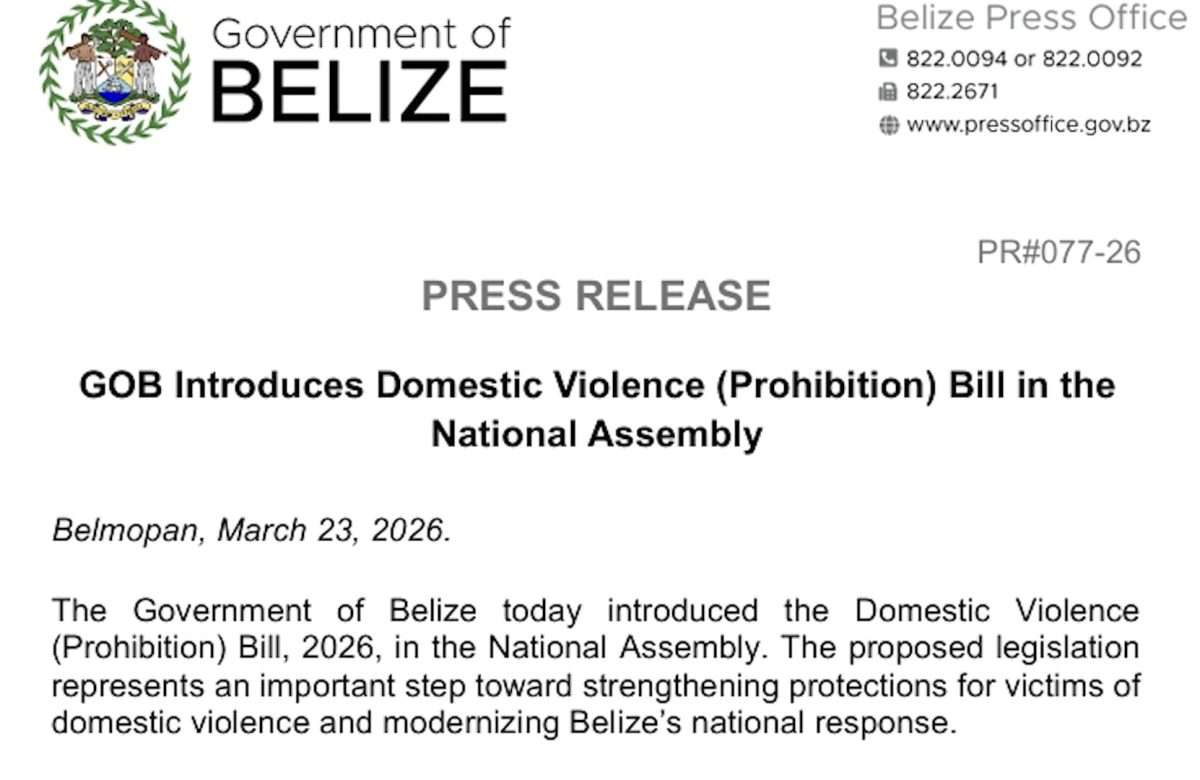 Government of
BELIZE

Belize Press Office
822.0094 or 822.0092
822.2671
www.pressoffice.gov.bz

PR#077-26

PRESS RELEASE

GOB Introduces Domestic Violence (Prohibition) Bill in the National Assembly

Belmopan, March 23, 2026.

The Government of Belize today introduced the Domestic Violence (Prohibition) Bill, 2026, in the National Assembly. The proposed legislation represents an important step toward strengthening protections for victims of domestic violence and modernizing Belize's national response.